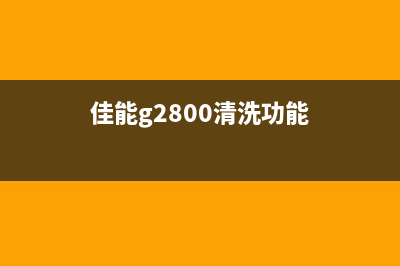 佳能g2800清洗功能